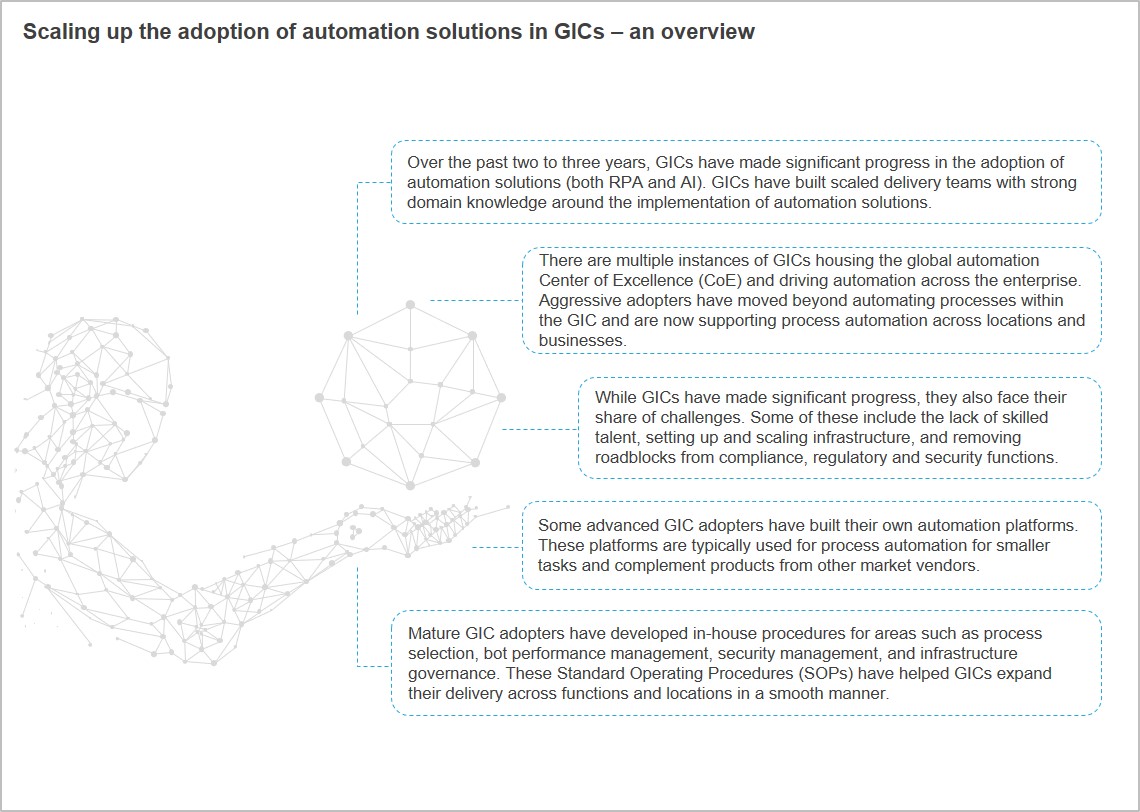 Scaling up the adoption of automation solutions in GICs – an overview

Over the past two to three years, GICs have made significant progress in the adoption of automation solutions (both RPA and AI). GICs have built scaled delivery teams with strong domain knowledge around the implementation of automation solutions.

There are multiple instances of GICs housing the global automation Center of Excellence (CoE) and driving automation across the enterprise. Aggressive adopters have moved beyond automating processes within the GIC and are now supporting process automation across locations and businesses.

While GICs have made significant progress, they also face their share of challenges. Some of these include the lack of skilled talent, setting up and scaling infrastructure, and removing roadblocks from compliance, regulatory and security functions.

Some advanced GIC adopters have built their own automation platforms. These platforms are typically used for process automation for smaller tasks and complement products from other market vendors.

Mature GIC adopters have developed in-house procedures for areas such as process selection, bot performance management, security management, and infrastructure governance. These Standard Operating Procedures (SOPs) have helped GICs expand their delivery across functions and locations in a smooth manner.